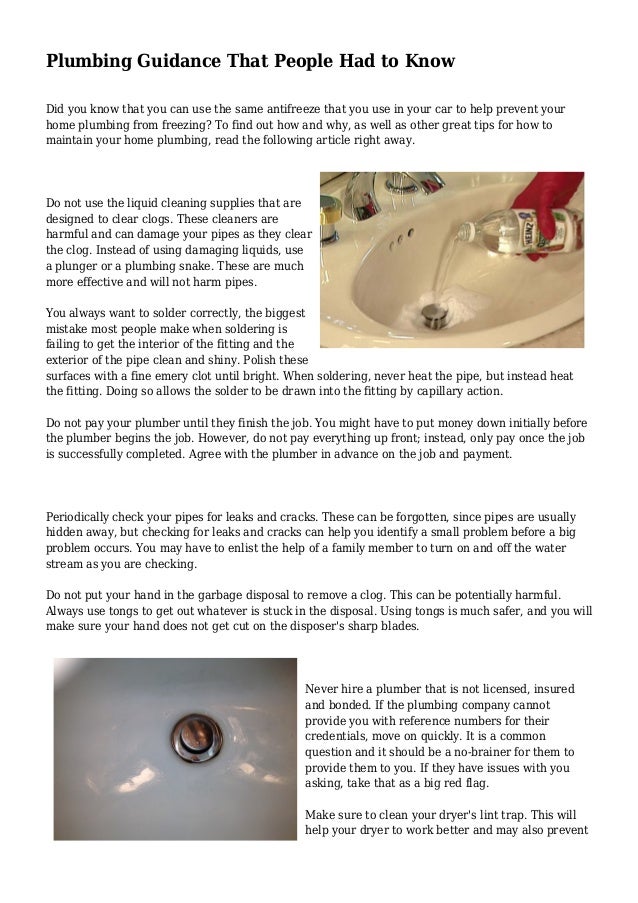 Plumbing Guidance That People Had to Know

Did you know that you can use the same antifreeze that you use in your car to help prevent your home plumbing from freezing? To find out how and why, as well as other great tips for how to maintain your home plumbing, read the following article right away.

Do not use the liquid cleaning supplies that are designed to clear clogs. These cleaners are harmful and can damage your pipes as they clear the clog. Instead of using damaging liquids, use a plunger or a plumbing snake. These are much more effective and will not harm pipes.

You always want to solder correctly, the biggest mistake most people make when soldering is failing to get the interior of the fitting and the exterior of the pipe clean and shiny. Polish these surfaces with a fine emery clot until bright. When soldering, never heat the pipe, but instead heat the fitting. Doing so allows the solder to be drawn into the fitting by capillary action.

Do not pay your plumber until they finish the job. You might have to put money down initially before the plumber begins the job. However, do not pay everything up front; instead, only pay once the job is successfully completed. Agree with the plumber in advance on the job and payment.

Periodically check your pipes for leaks and cracks. These can be forgotten, since pipes are usually hidden away, but checking for leaks and cracks can help you identify a small problem before a big problem occurs. You may have to enlist the help of a family member to turn on and off the water stream as you are checking.

Do not put your hand in the garbage disposal to remove a clog. This can be potentially harmful. Always use tongs to get out whatever is stuck in the disposal. Using tongs is much safer, and you will make sure your hand does not get cut on the disposer's sharp blades.

Never hire a plumber that is not licensed, insured and bonded. If the plumbing company cannot provide you with reference numbers for their credentials, move on quickly. It is a common question and it should be a no-brainer for them to provide them to you. If they have issues with you asking, take that as a big red flag.

Make sure to clean your dryer's lint trap. This will help your dryer to work better and may also prevent